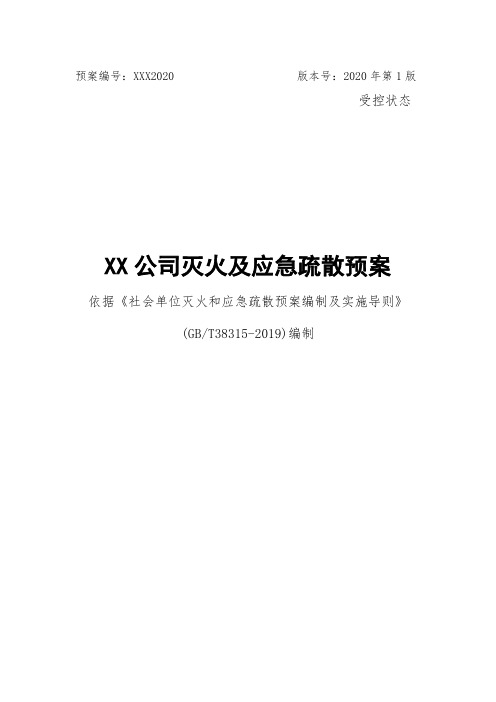 预案编号：XXX2020

版本号：2020 年第 1 版

受控状态

XX 公司灭火及应急疏散预案

依据《社会单位灭火和应急疏散预案编制及实施导则》

(GB/T38315-2019)编制